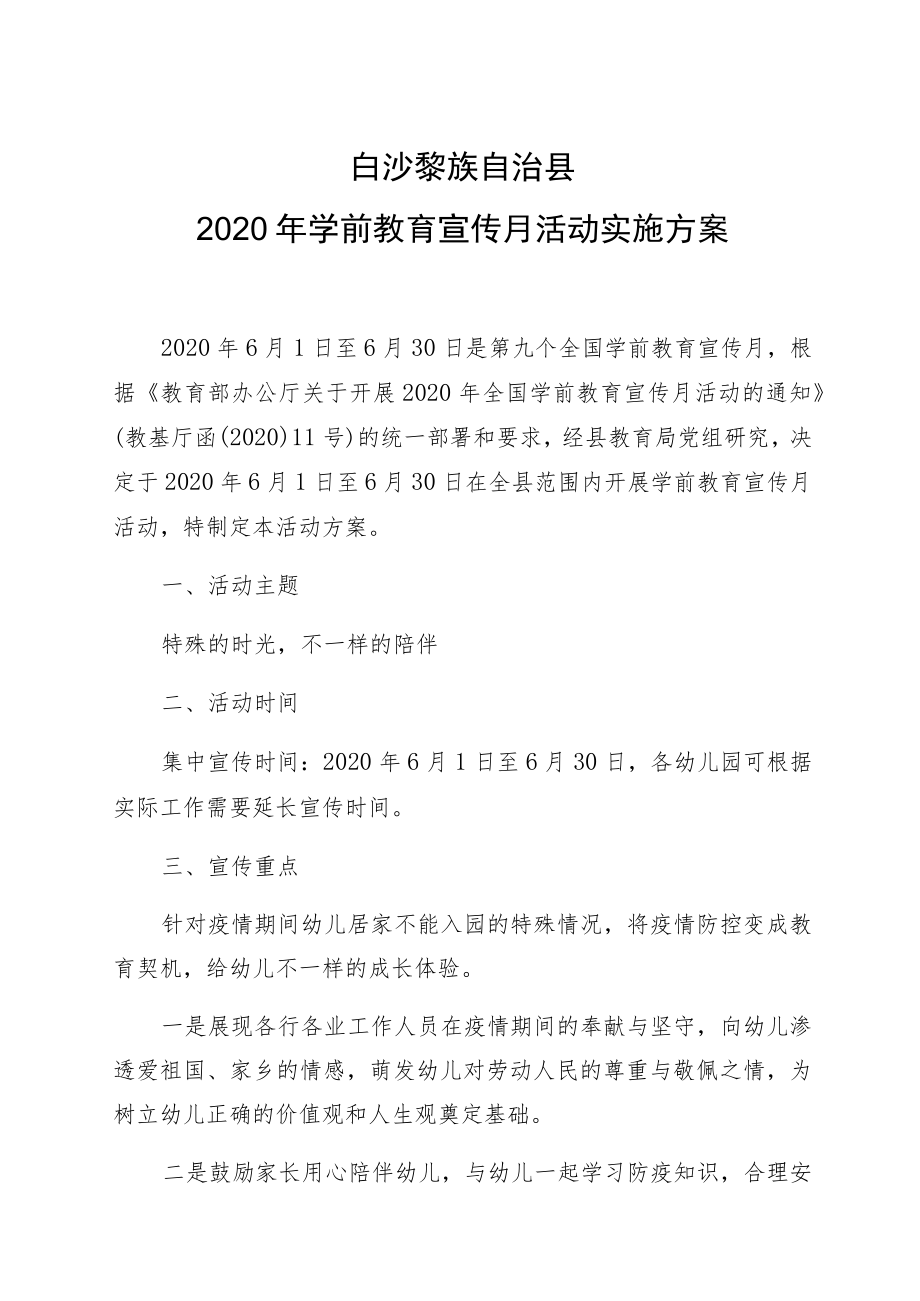 白沙黎族自治县

2020年学前教育宣传月活动实施方案

2020年6月1日至6月30日是第九个全国学前教育宣传月，根据《教育部办公厅关于开展2020年全国学前教育宣传月活动的通知》(教基厅函(2020)11号)的统一部署和要求，经县教育局党组研究，决定于2020年6月1日至6月30日在全县范围内开展学前教育宣传月活动，特制定本活动方案。

一、活动主题

特殊的时光，不一样的陪伴

二、活动时间

集中宣传时间：2020年6月1日至6月30日，各幼儿园可根据实际工作需要延长宣传时间。

三、宣传重点

针对疫情期间幼儿居家不能入园的特殊情况，将疫情防控变成教育契机，给幼儿不一样的成长体验。

一是展现各行各业工作人员在疫情期间的奉献与坚守，向幼儿渗透爱祖国、家乡的情感，萌发幼儿对劳动人民的尊重与敬佩之情，为树立幼儿正确的价值观和人生观奠定基础。

二是鼓励家长用心陪伴幼儿，与幼儿一起学习防疫知识，合理安